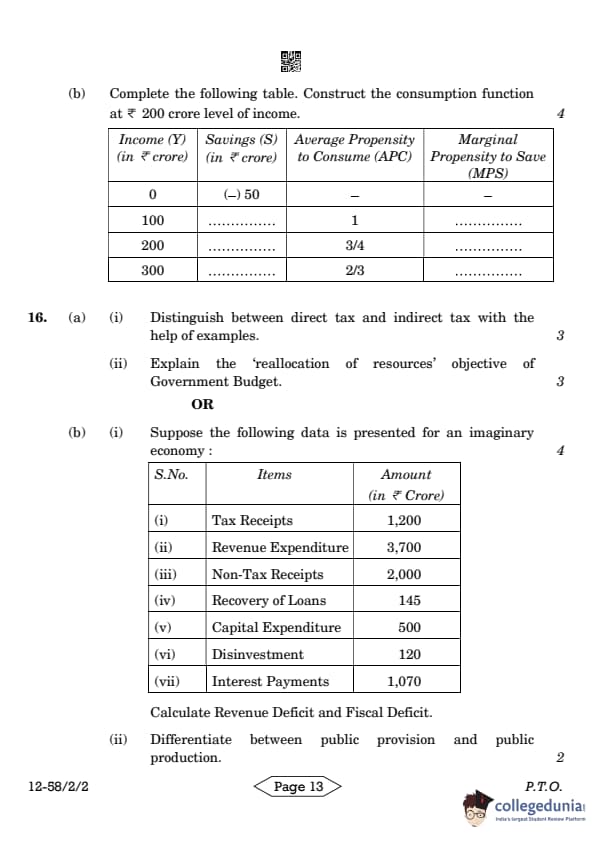 (b) Complete the following table. Construct the consumption function at ₹ 200 crore level of income. 4

| Income (Y) (in ₹ crore) | Savings (S) (in ₹ crore) | Average Propensity to Consume (APC) | Marginal Propensity to Save (MPS) |
|---|---|---|---|
| 0 | (–) 50 | – | – |
| 100 | ............... | 1 | ............... |
| 200 | ............... | 3/4 | ............... |
| 300 | ............... | 2/3 | ............... |

16. (a) (i) Distinguish between direct tax and indirect tax with the help of examples. 3

(ii) Explain the 'reallocation of resources' objective of Government Budget. 3

OR

(b) (i) Suppose the following data is presented for an imaginary economy : 4

| S.No. | Items | Amount (in ₹ Crore) |
|---|---|---|
| (i) | Tax Receipts | 1,200 |
| (ii) | Revenue Expenditure | 3,700 |
| (iii) | Non-Tax Receipts | 2,000 |
| (iv) | Recovery of Loans | 145 |
| (v) | Capital Expenditure | 500 |
| (vi) | Disinvestment | 120 |
| (vii) | Interest Payments | 1,070 |

Calculate Revenue Deficit and Fiscal Deficit.

(ii) Differentiate between public provision and public production. 2

12-58/2/2 Page 13 P.T.O.

collegedunia India's largest Student Review Platform